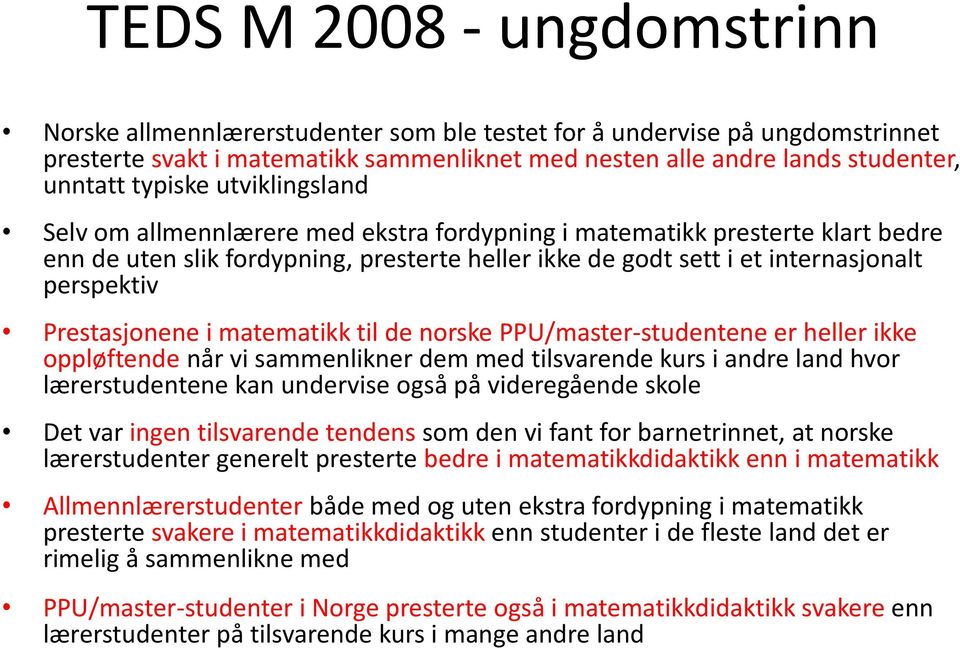 TEDS M 2008 - ungdomstrinn

• Norske allmennlærerstudenter som ble testet for å undervise på ungdomstrinnet presterte svakt i matematikk sammenliknet med nesten alle andre lands studenter, unntatt typiske utviklingsland

• Selv om allmennlærere med ekstra fordypning i matematikk presterte klart bedre enn de uten slik fordypning, presterte heller ikke de godt sett i et internasjonalt perspektiv

• Prestasjonene i matematikk til de norske PPU/master-studentene er heller ikke oppløftende når vi sammenlikner dem med tilsvarende kurs i andre land hvor lærerstudentene kan undervise også på videregående skole

• Det var ingen tilsvarende tendens som den vi fant for barnetrinnet, at norske lærerstudenter generelt presterte bedre i matematikkdidaktikk enn i matematikk

• Allmennlærerstudenter både med og uten ekstra fordypning i matematikk presterte svakere i matematikkdidaktikk enn studenter i de fleste land det er rimelig å sammenlikne med

• PPU/master-studenter i Norge presterte også i matematikkdidaktikk svakere enn lærerstudenter på tilsvarende kurs i mange andre land